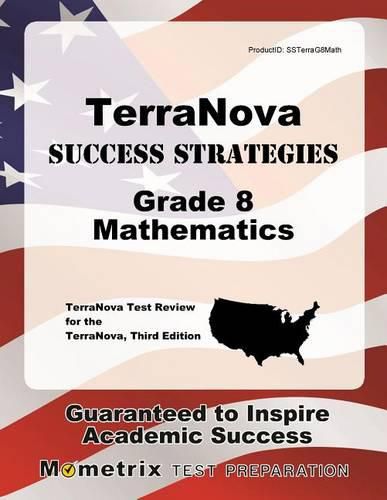 ProductID: SSTerraG8Math

TerraNova
SUCCESS STRATEGIES
Grade 8
Mathematics

TerraNova Test Review for the TerraNova, Third Edition

Guaranteed to Inspire Academic Success

Mometrix TEST PREPARATION